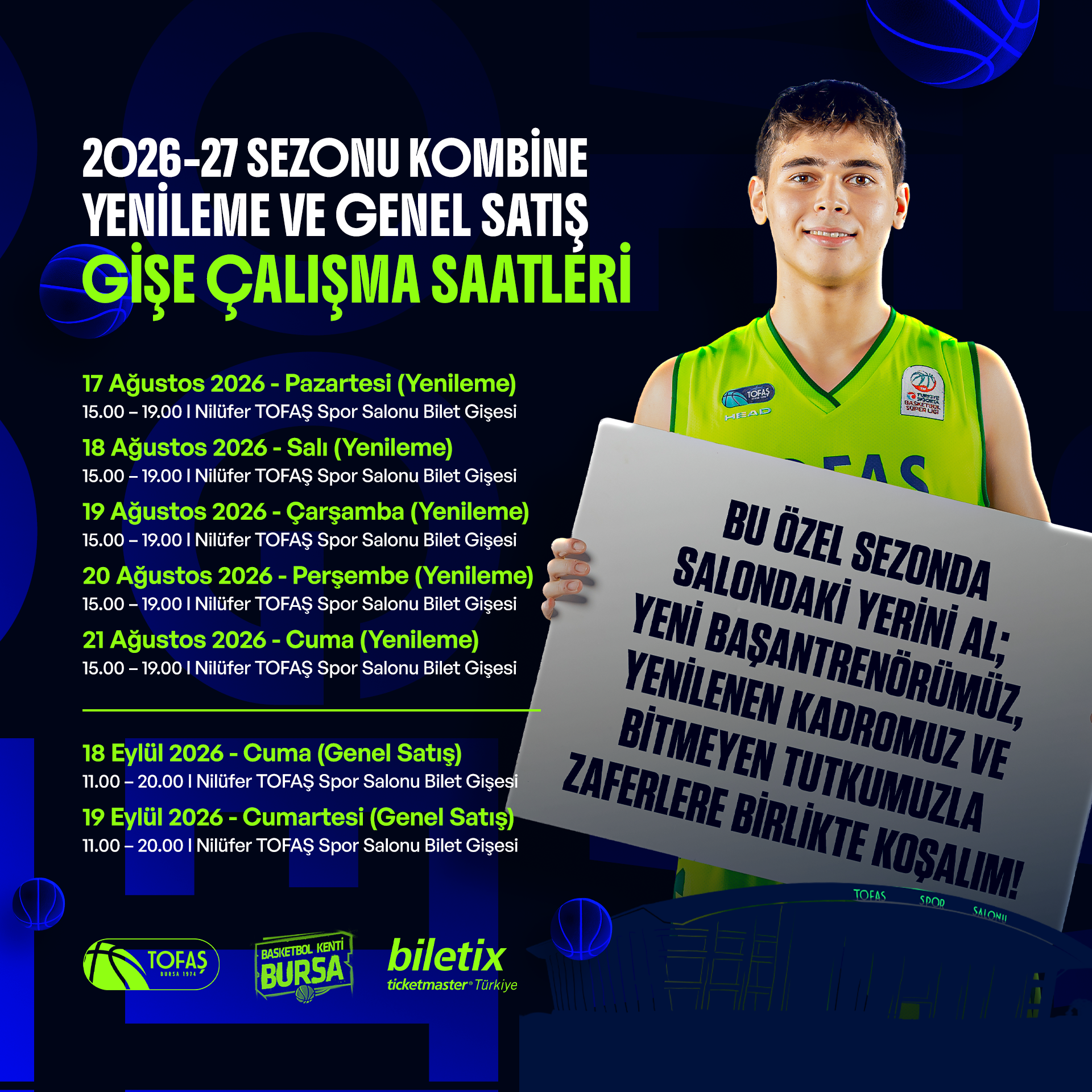 2026-27 SEZONU KOMBİNE YENİLEME VE GENEL SATIŞ

GİŞE ÇALIŞMA SAATLERİ

17 Ağustos 2026 - Pazartesi (Yenileme)
15.00 – 19.00 I Nilüfer TOFAŞ Spor Salonu Bilet Gişesi

18 Ağustos 2026 - Salı (Yenileme)
15.00 – 19.00 I Nilüfer TOFAŞ Spor Salonu Bilet Gişesi

19 Ağustos 2026 - Çarşamba (Yenileme)
15.00 – 19.00 I Nilüfer TOFAŞ Spor Salonu Bilet Gişesi

20 Ağustos 2026 - Perşembe (Yenileme)
15.00 – 19.00 I Nilüfer TOFAŞ Spor Salonu Bilet Gişesi

21 Ağustos 2026 - Cuma (Yenileme)
15.00 – 19.00 I Nilüfer TOFAŞ Spor Salonu Bilet Gişesi

18 Eylül 2026 - Cuma (Genel Satış)
11.00 – 20.00 I Nilüfer TOFAŞ Spor Salonu Bilet Gişesi

19 Eylül 2026 - Cumartesi (Genel Satış)
11.00 – 20.00 I Nilüfer TOFAŞ Spor Salonu Bilet Gişesi

TOFAŞ
HEAD
TÜRKİYE SİGORTA BASKETBOL SÜPER LİGİ

BU ÖZEL SEZONDA SALONDAKİ YERİNİ AL; YENİ BAŞANTRENÖRÜMÜZ, YENİLENEN KADROMUZ VE BİTMEYEN TUTKUMUZLA ZAFERLERE BİRLİKTE KOŞALIM!

TOFAŞ SPOR SALONU

TOFAŞ
BURSA 1974

BASKETBOL KENTİ
BURSA

biletix
ticketmaster® Türkiye